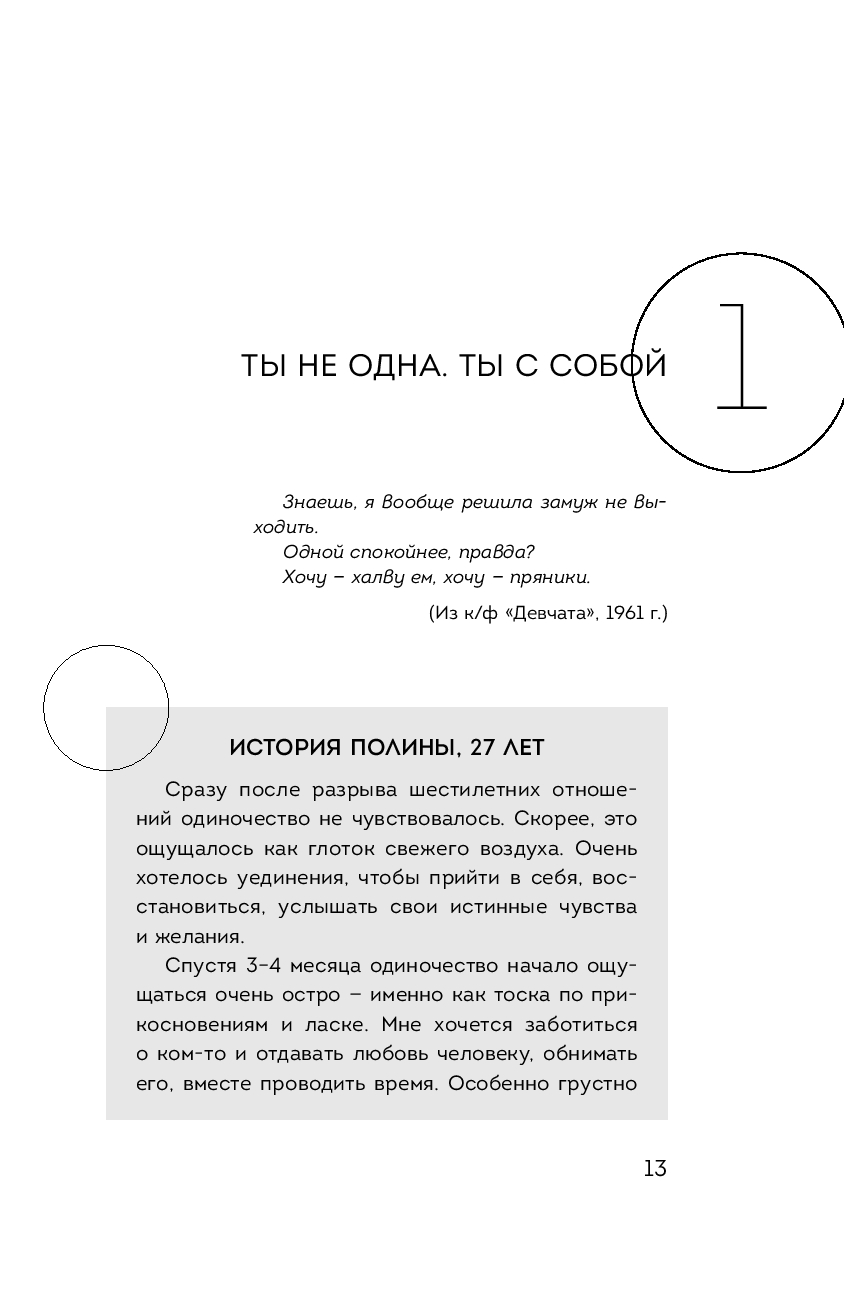 ТЫ НЕ ОДНА. ТЫ С СОБОЙ

1

Знаешь, я вообще решила замуж не выходить.
Одной спокойнее, правда?
Хочу – халву ем, хочу – пряники.

(Из к/ф «Девчата», 1961 г.)

ИСТОРИЯ ПОЛИНЫ, 27 ЛЕТ

Сразу после разрыва шестилетних отношений одиночество не чувствовалось. Скорее, это ощущалось как глоток свежего воздуха. Очень хотелось уединения, чтобы прийти в себя, восстановиться, услышать свои истинные чувства и желания.

Спустя 3–4 месяца одиночество начало ощущаться очень остро – именно как тоска по прикосновениям и ласке. Мне хочется заботиться о ком-то и отдавать любовь человеку, обнимать его, вместе проводить время. Особенно грустно

13